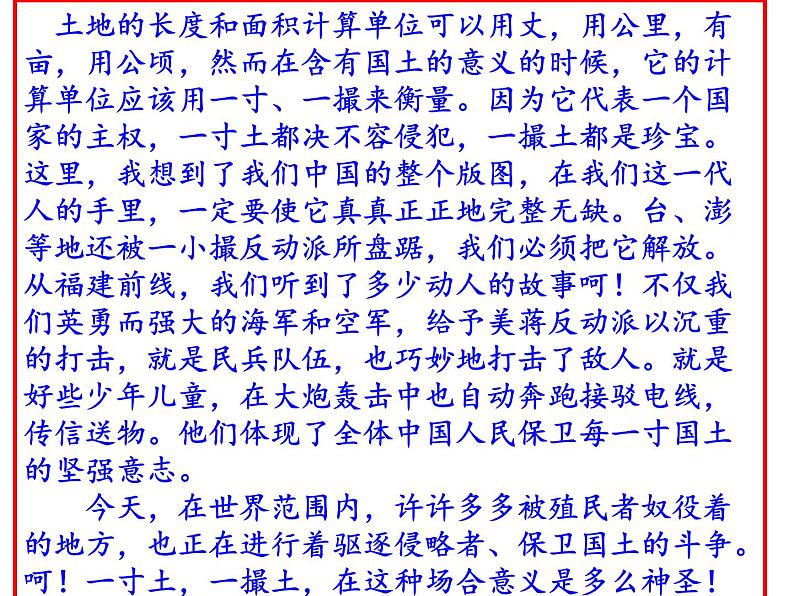 土地的长度和面积计算单位可以用丈，用公里，有亩，用公顷，然而在含有国土的意义的时候，它的计算单位应该用一寸、一撮来衡量。因为它代表一个国家的主权，一寸土都决不容侵犯，一撮土都是珍宝。这里，我想到了我们中国的整个版图，在我们这一代人的手里，一定要使它真真正正地完整无缺。台、澎等地还被一小撮反动派所盘踞，我们必须把它解放。从福建前线，我们听到了多少动人的故事呵！不仅我们英勇而强大的海军和空军，给予美蒋反动派以沉重的打击，就是民兵队伍，也巧妙地打击了敌人。就是好些少年儿童，在大炮轰击中也自动奔跑接驳电线，传信送物。他们体现了全体中国人民保卫每一寸国土的坚强意志。

今天，在世界范围内，许许多多被殖民者奴役着的地方，也正在进行着驱逐侵略者、保卫国土的斗争。呵！一寸土，一撮土，在这种场合意义是多么神圣！